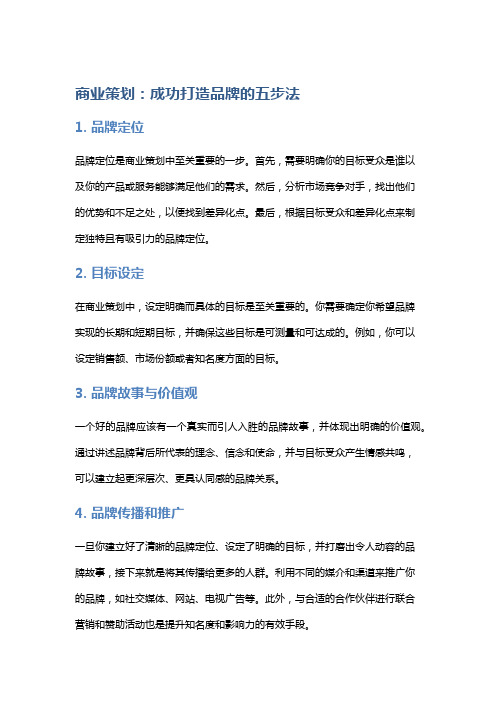 商业策划：成功打造品牌的五步法

1. 品牌定位

品牌定位是商业策划中至关重要的一步。首先，需要明确你的目标受众是谁以及你的产品或服务能够满足他们的需求。然后，分析市场竞争对手，找出他们的优势和不足之处，以便找到差异化点。最后，根据目标受众和差异化点来制定独特且有吸引力的品牌定位。

2. 目标设定

在商业策划中，设定明确而具体的目标是至关重要的。你需要确定你希望品牌实现的长期和短期目标，并确保这些目标是可测量和可达成的。例如，你可以设定销售额、市场份额或者知名度方面的目标。

3. 品牌故事与价值观

一个好的品牌应该有一个真实而引人入胜的品牌故事，并体现出明确的价值观。通过讲述品牌背后所代表的理念、信念和使命，并与目标受众产生情感共鸣，可以建立起更深层次、更具认同感的品牌关系。

4. 品牌传播和推广

一旦你建立好了清晰的品牌定位、设定了明确的目标，并打磨出令人动容的品牌故事，接下来就是将其传播给更多的人群。利用不同的媒介和渠道来推广你的品牌，如社交媒体、网站、电视广告等。此外，与合适的合作伙伴进行联合营销和赞助活动也是提升知名度和影响力的有效手段。